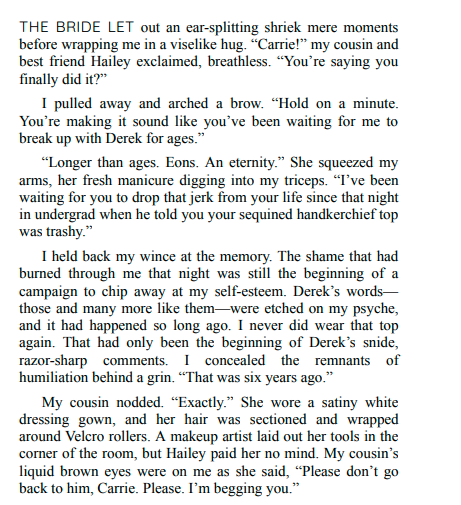 THE BRIDE LET out an ear-splitting shriek mere moments before wrapping me in a viselike hug. “Carrie!” my cousin and best friend Hailey exclaimed, breathless. “You’re saying you finally did it?”

I pulled away and arched a brow. “Hold on a minute. You’re making it sound like you’ve been waiting for me to break up with Derek for ages.”

“Longer than ages. Eons. An eternity.” She squeezed my arms, her fresh manicure digging into my triceps. “I’ve been waiting for you to drop that jerk from your life since that night in undergrad when he told you your sequined handkerchief top was trashy.”

I held back my wince at the memory. The shame that had burned through me that night was still the beginning of a campaign to chip away at my self-esteem. Derek’s words—those and many more like them—were etched on my psyche, and it had happened so long ago. I never did wear that top again. That had only been the beginning of Derek’s snide, razor-sharp comments. I concealed the remnants of humiliation behind a grin. “That was six years ago.”

My cousin nodded. “Exactly.” She wore a satiny white dressing gown, and her hair was sectioned and wrapped around Velcro rollers. A makeup artist laid out her tools in the corner of the room, but Hailey paid her no mind. My cousin’s liquid brown eyes were on me as she said, “Please don’t go back to him, Carrie. Please. I’m begging you.”